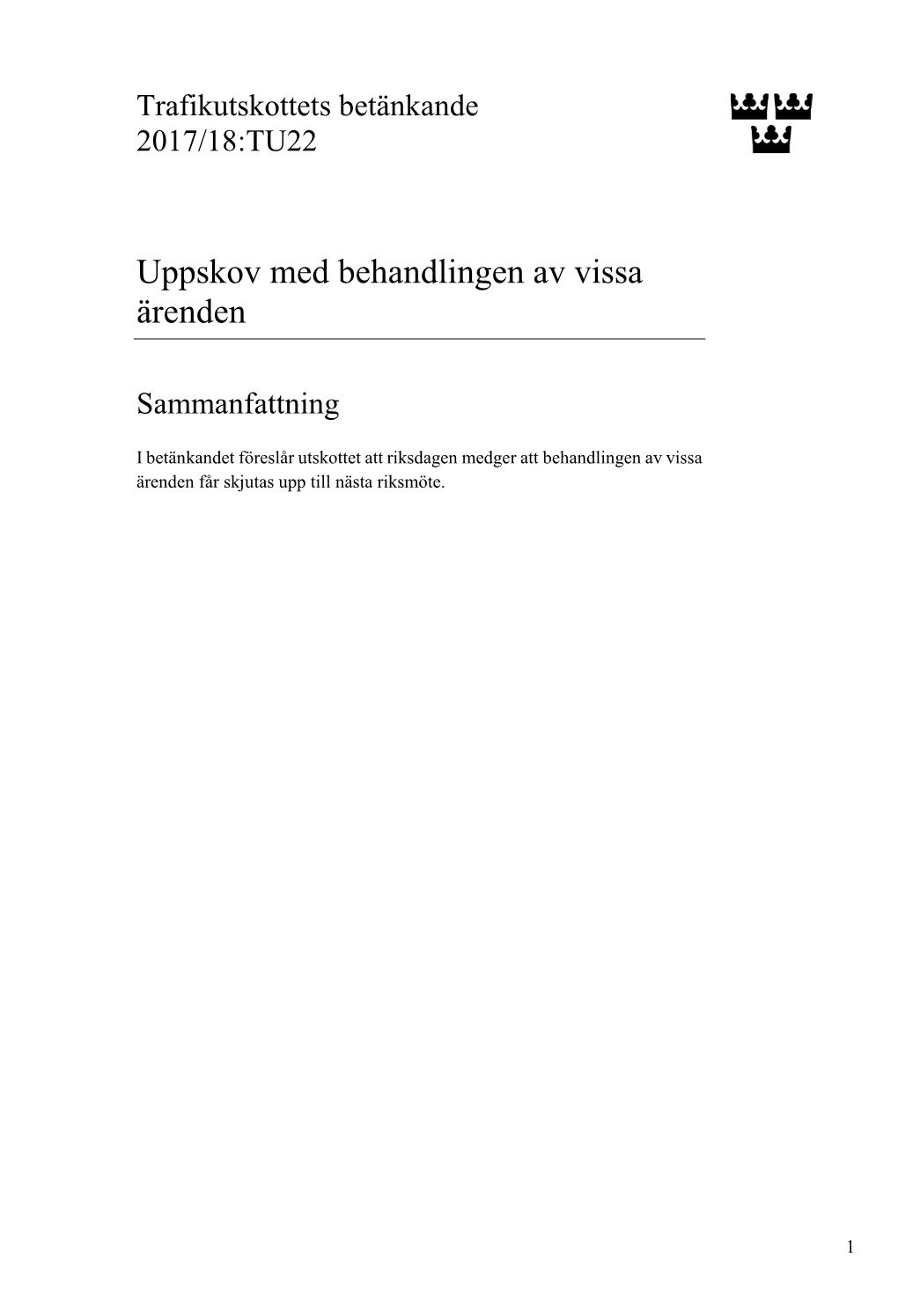 Trafikutskottets betänkande
2017/18:TU22

Uppskov med behandlingen av vissa ärenden

Sammanfattning

I betänkandet föreslår utskottet att riksdagen medger att behandlingen av vissa ärenden får skjutas upp till nästa riksmöte.

1